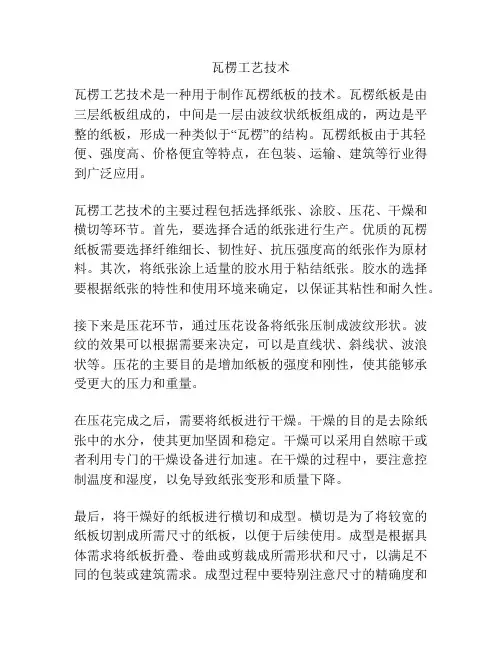 瓦楞工艺技术

瓦楞工艺技术是一种用于制作瓦楞纸板的技术。瓦楞纸板是由三层纸板组成的，中间是一层由波纹状纸板组成的，两边是平整的纸板，形成一种类似于“瓦楞”的结构。瓦楞纸板由于其轻便、强度高、价格便宜等特点，在包装、运输、建筑等行业得到广泛应用。

瓦楞工艺技术的主要过程包括选择纸张、涂胶、压花、干燥和横切等环节。首先，要选择合适的纸张进行生产。优质的瓦楞纸板需要选择纤维细长、韧性好、抗压强度高的纸张作为原材料。其次，将纸张涂上适量的胶水用于粘结纸张。胶水的选择要根据纸张的特性和使用环境来确定，以保证其粘性和耐久性。

接下来是压花环节，通过压花设备将纸张压制成波纹形状。波纹的效果可以根据需要来决定，可以是直线状、斜线状、波浪状等。压花的主要目的是增加纸板的强度和刚性，使其能够承受更大的压力和重量。

在压花完成之后，需要将纸板进行干燥。干燥的目的是去除纸张中的水分，使其更加坚固和稳定。干燥可以采用自然晾干或者利用专门的干燥设备进行加速。在干燥的过程中，要注意控制温度和湿度，以免导致纸张变形和质量下降。

最后，将干燥好的纸板进行横切和成型。横切是为了将较宽的纸板切割成所需尺寸的纸板，以便于后续使用。成型是根据具体需求将纸板折叠、卷曲或剪裁成所需形状和尺寸，以满足不同的包装或建筑需求。成型过程中要特别注意尺寸的精确度和